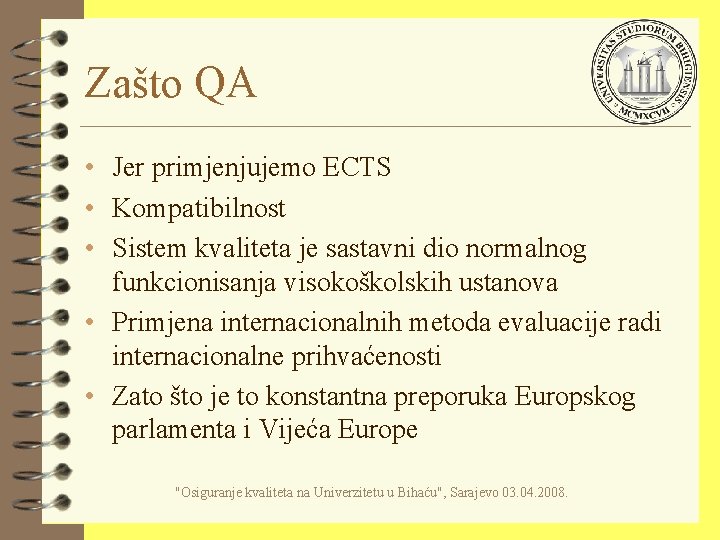 UNIVERSITAS STUDIORUM BIHIGIENSIS
MCMXCVII

Zašto QA

• Jer primjenjujemo ECTS
• Kompatibilnost
• Sistem kvaliteta je sastavni dio normalnog funkcionisanja visokoškolskih ustanova
• Primjena internacionalnih metoda evaluacije radi internacionalne prihvaćenosti
• Zato što je to konstantna preporuka Europskog parlamenta i Vijeća Europe

"Osiguranje kvaliteta na Univerzitetu u Bihaću", Sarajevo 03.04.2008.